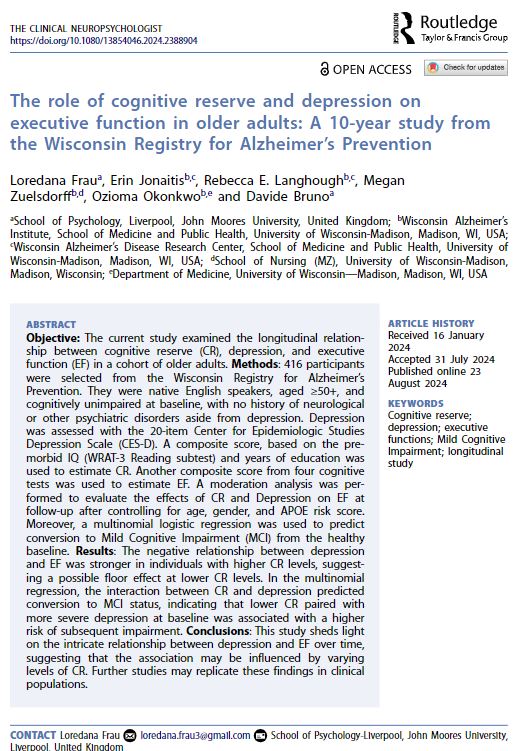 THE CLINICAL NEUROPSYCHOLOGIST
https://doi.org/10.1080/13854046.2024.2388904

Routledge
Taylor & Francis Group

OPEN ACCESS

Check for updates

The role of cognitive reserve and depression on executive function in older adults: A 10-year study from the Wisconsin Registry for Alzheimer's Prevention

Loredana Frau$^{a}$, Erin Jonaitis$^{b,c}$, Rebecca E. Langhough$^{b,c}$, Megan Zuelsdorff$^{b,d}$, Ozioma Okonkwo$^{b,e}$ and Davide Bruno$^{a}$

$^{a}$School of Psychology, Liverpool, John Moores University, United Kingdom; $^{b}$Wisconsin Alzheimer's Institute, School of Medicine and Public Health, University of Wisconsin-Madison, Madison, WI, USA; $^{c}$Wisconsin Alzheimer's Disease Research Center, School of Medicine and Public Health, University of Wisconsin-Madison, Madison, WI, USA; $^{d}$School of Nursing (MZ), University of Wisconsin-Madison, Madison, Wisconsin; $^{e}$Department of Medicine, University of Wisconsin—Madison, Madison, WI, USA

ABSTRACT
Objective: The current study examined the longitudinal relationship between cognitive reserve (CR), depression, and executive function (EF) in a cohort of older adults. Methods: 416 participants were selected from the Wisconsin Registry for Alzheimer's Prevention. They were native English speakers, aged ≥50+, and cognitively unimpaired at baseline, with no history of neurological or other psychiatric disorders aside from depression. Depression was assessed with the 20-item Center for Epidemiologic Studies Depression Scale (CES-D). A composite score, based on the premorbid IQ (WRAT-3 Reading subtest) and years of education was used to estimate CR. Another composite score from four cognitive tests was used to estimate EF. A moderation analysis was performed to evaluate the effects of CR and Depression on EF at follow-up after controlling for age, gender, and APOE risk score. Moreover, a multinomial logistic regression was used to predict conversion to Mild Cognitive Impairment (MCI) from the healthy baseline. Results: The negative relationship between depression and EF was stronger in individuals with higher CR levels, suggesting a possible floor effect at lower CR levels. In the multinomial regression, the interaction between CR and depression predicted conversion to MCI status, indicating that lower CR paired with more severe depression at baseline was associated with a higher risk of subsequent impairment. Conclusions: This study sheds light on the intricate relationship between depression and EF over time, suggesting that the association may be influenced by varying levels of CR. Further studies may replicate these findings in clinical populations.

ARTICLE HISTORY
Received 16 January 2024
Accepted 31 July 2024
Published online 23 August 2024

KEYWORDS
Cognitive reserve; depression; executive functions; Mild Cognitive Impairment; longitudinal study

CONTACT Loredana Frau loredana.frau3@gmail.com School of Psychology-Liverpool, John Moores University, Liverpool, United Kingdom